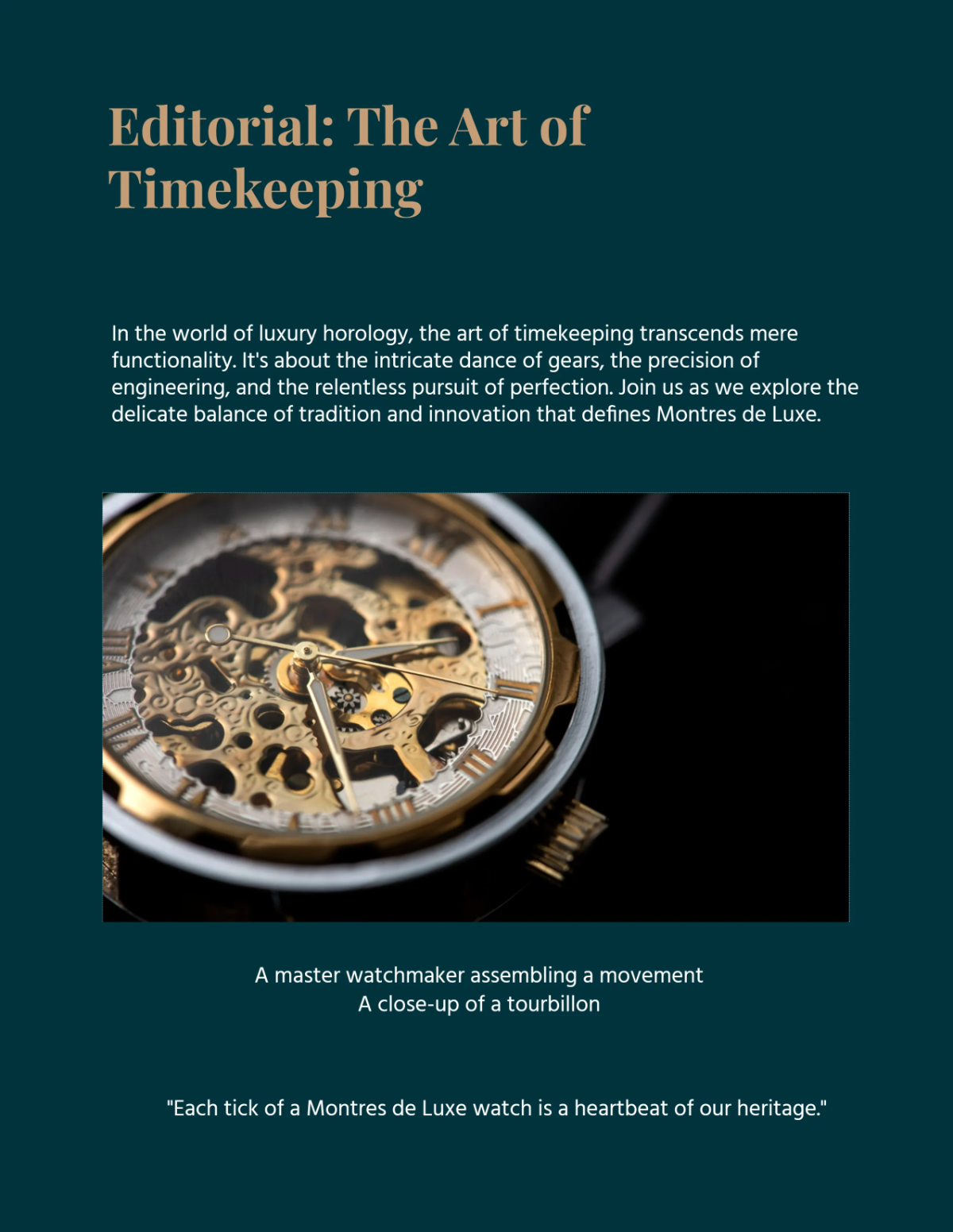 Editorial: The Art of Timekeeping

In the world of luxury horology, the art of timekeeping transcends mere functionality. It's about the intricate dance of gears, the precision of engineering, and the relentless pursuit of perfection. Join us as we explore the delicate balance of tradition and innovation that defines Montres de Luxe.

A master watchmaker assembling a movement
A close-up of a tourbillon

"Each tick of a Montres de Luxe watch is a heartbeat of our heritage."